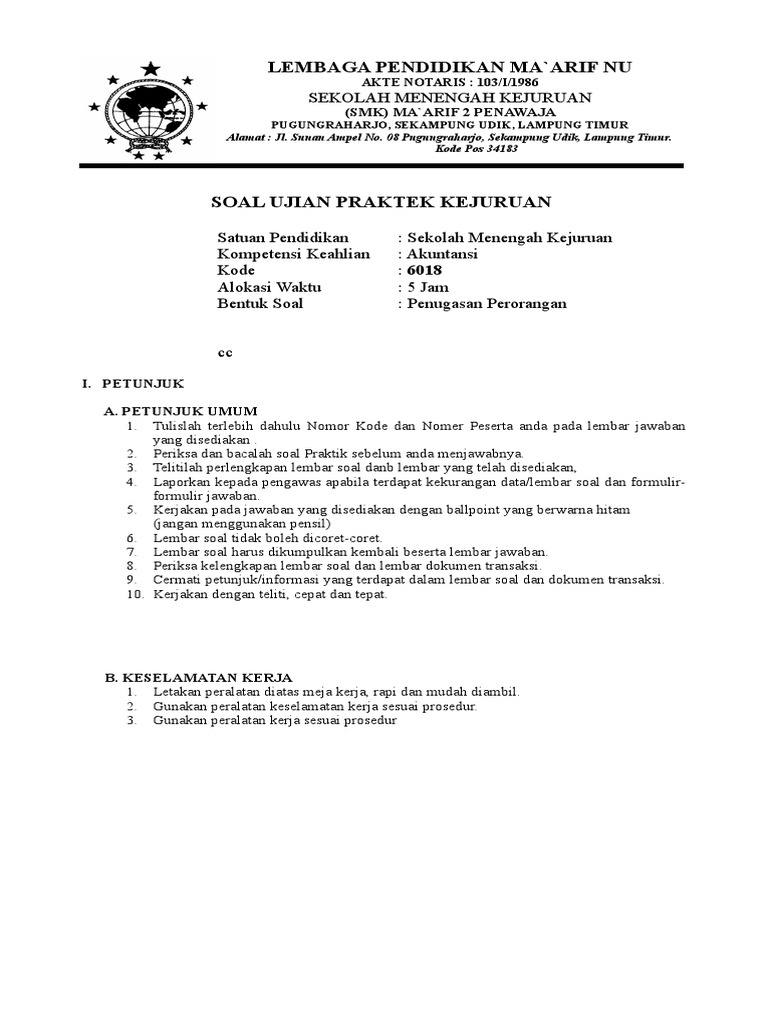 LEMBAGA PENDIDIKAN MA`ARIF NU
AKTE NOTARIS : 103/I/1986
SEKOLAH MENENGAH KEJURUAN
(SMK) MA`ARIF 2 PENAWAJA
PUGUNGRAHARJO, SEKAMPUNG UDIK, LAMPUNG TIMUR
Alamat : Jl. Sunan Ampel No. 08 Pugungraharjo, Sekampung Udik, Lampung Timur. Kode Pos 34183

SOAL UJIAN PRAKTEK KEJURUAN

Satuan Pendidikan : Sekolah Menengah Kejuruan
Kompetensi Keahlian : Akuntansi
Kode : 6018
Alokasi Waktu : 5 Jam
Bentuk Soal : Penugasan Perorangan

cc

I. PETUNJUK

A. PETUNJUK UMUM
1. Tulislah terlebih dahulu Nomor Kode dan Nomer Peserta anda pada lembar jawaban yang disediakan .
2. Periksa dan bacalah soal Praktik sebelum anda menjawabnya.
3. Telitilah perlengkapan lembar soal danb lembar yang telah disediakan,
4. Laporkan kepada pengawas apabila terdapat kekurangan data/lembar soal dan formulir-formulir jawaban.
5. Kerjakan pada jawaban yang disediakan dengan ballpoint yang berwarna hitam (jangan menggunakan pensil)
6. Lembar soal tidak boleh dicoret-coret.
7. Lembar soal harus dikumpulkan kembali beserta lembar jawaban.
8. Periksa kelengkapan lembar soal dan lembar dokumen transaksi.
9. Cermati petunjuk/informasi yang terdapat dalam lembar soal dan dokumen transaksi.
10. Kerjakan dengan teliti, cepat dan tepat.

B. KESELAMATAN KERJA
1. Letakan peralatan diatas meja kerja, rapi dan mudah diambil.
2. Gunakan peralatan keselamatan kerja sesuai prosedur.
3. Gunakan peralatan kerja sesuai prosedur